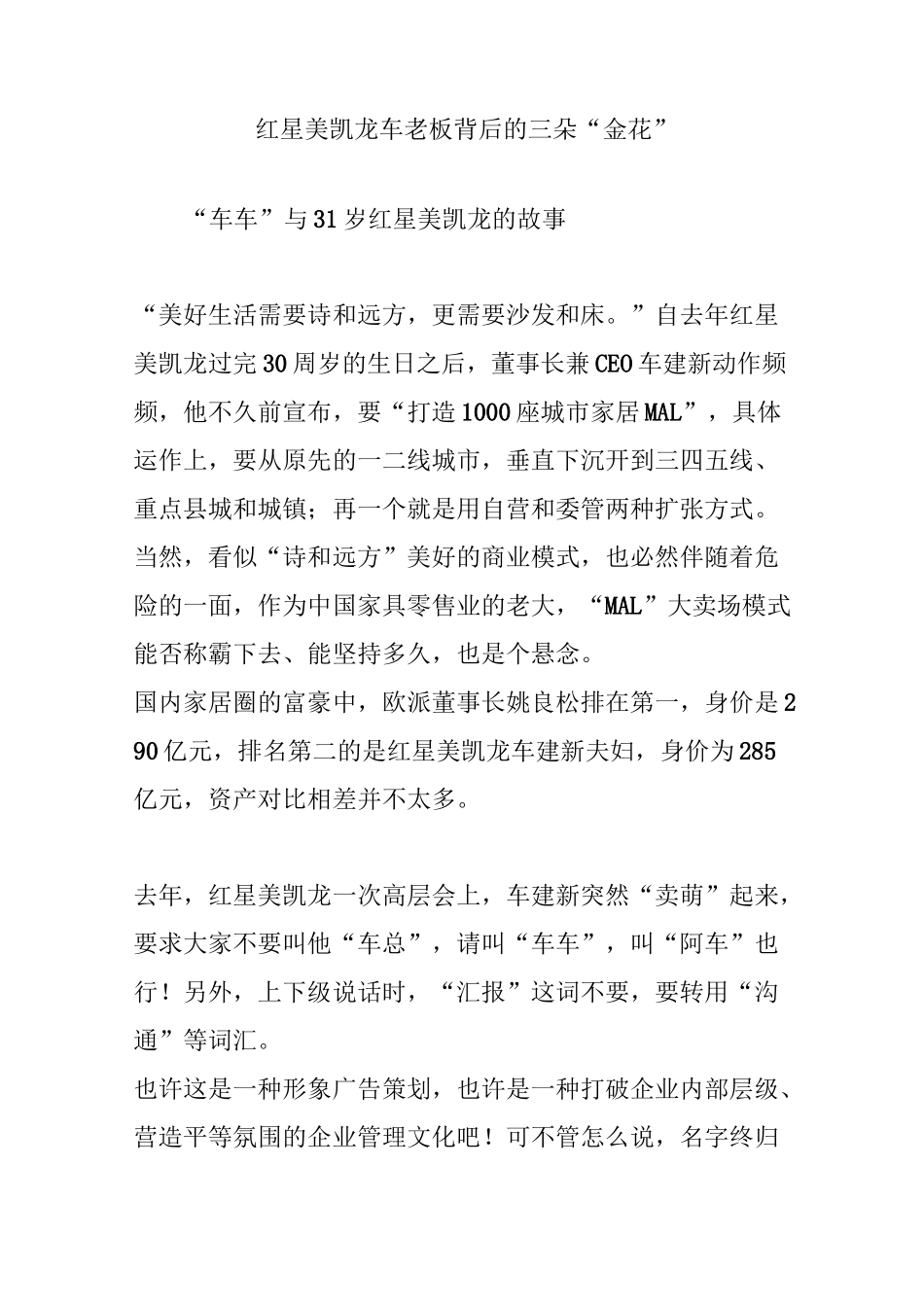 红星美凯龙车老板背后的三朵“金花”

“车车”与31岁红星美凯龙的故事

“美好生活需要诗和远方，更需要沙发和床。”自去年红星美凯龙过完30周岁的生日之后，董事长兼CEO车建新动作频频，他不久前宣布，要“打造1000座城市家居MAL”，具体运作上，要从原先的一二线城市，垂直下沉开到三四五线、重点县城和城镇；再一个就是用自营和委管两种扩张方式。当然，看似“诗和远方”美好的商业模式，也必然伴随着危险的一面，作为中国家具零售业的老大，“MAL”大卖场模式能否称霸下去、能坚持多久，也是个悬念。
国内家居圈的富豪中，欧派董事长姚良松排在第一，身价是290亿元，排名第二的是红星美凯龙车建新夫妇，身价为285亿元，资产对比相差并不太多。

去年，红星美凯龙一次高层会上，车建新突然“卖萌”起来，要求大家不要叫他“车总”，请叫“车车”，叫“阿车”也行！另外，上下级说话时，“汇报”这词不要，要转用“沟通”等词汇。
也许这是一种形象广告策划，也许是一种打破企业内部层级、营造平等氛围的企业管理文化吧！可不管怎么说，名字终归